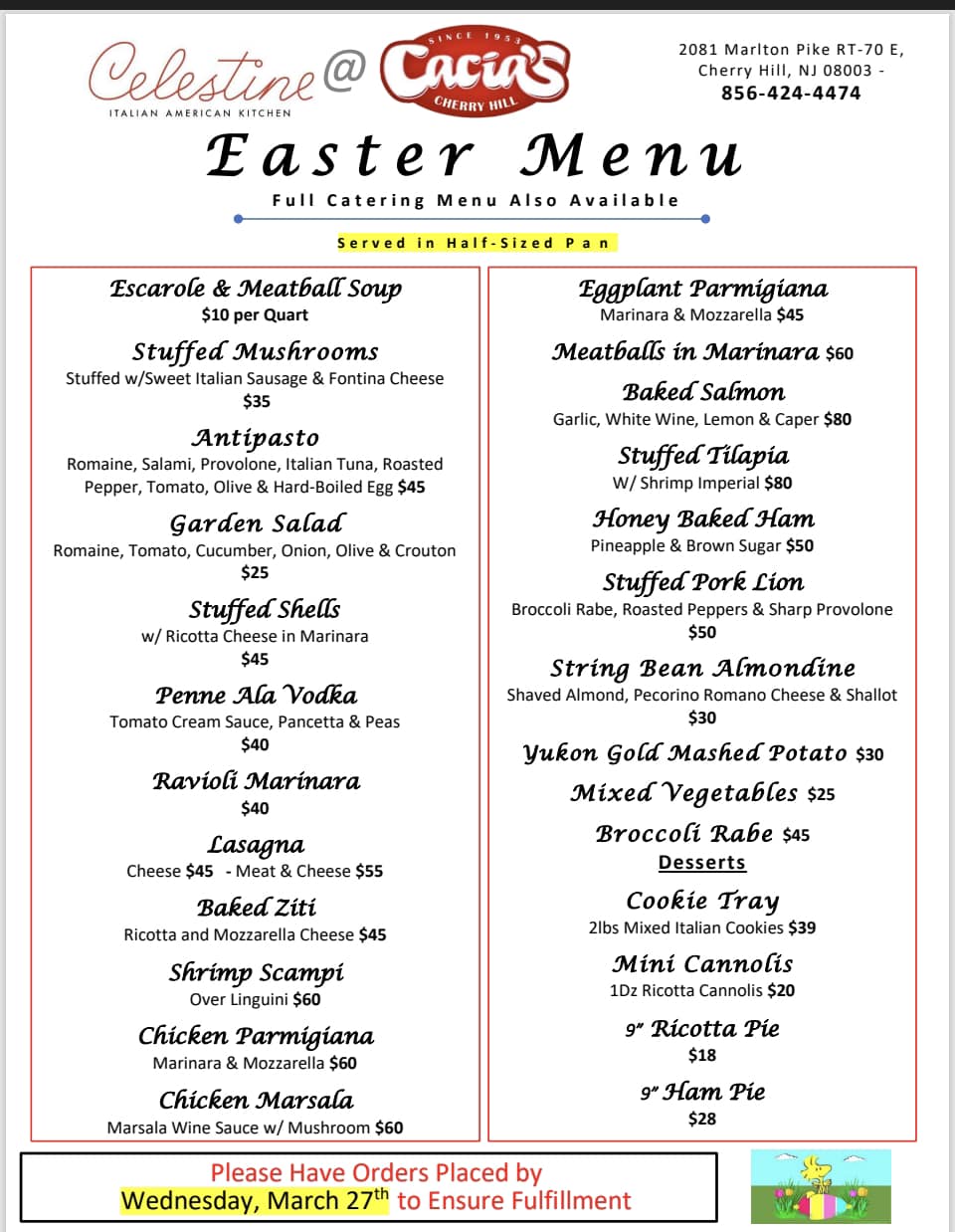 Celestine @ SINCE 1953 Cacia's CHERRY HILL
ITALIAN AMERICAN KITCHEN

2081 Marlton Pike RT-70 E, Cherry Hill, NJ 08003 -
856-424-4474

Easter Menu
Full Catering Menu Also Available

Served in Half-Sized Pan

Escarole & Meatball Soup
$10 per Quart

Stuffed Mushrooms
Stuffed w/Sweet Italian Sausage & Fontina Cheese
$35

Antipasto
Romaine, Salami, Provolone, Italian Tuna, Roasted Pepper, Tomato, Olive & Hard-Boiled Egg $45

Garden Salad
Romaine, Tomato, Cucumber, Onion, Olive & Crouton
$25

Stuffed Shells
w/ Ricotta Cheese in Marinara
$45

Penne Ala Vodka
Tomato Cream Sauce, Pancetta & Peas
$40

Ravioli Marinara
$40

Lasagna
Cheese $45 - Meat & Cheese $55

Baked Ziti
Ricotta and Mozzarella Cheese $45

Shrimp Scampi
Over Linguini $60

Chicken Parmigiana
Marinara & Mozzarella $60

Chicken Marsala
Marsala Wine Sauce w/ Mushroom $60

Eggplant Parmigiana
Marinara & Mozzarella $45

Meatballs in Marinara $60

Baked Salmon
Garlic, White Wine, Lemon & Caper $80

Stuffed Tilapia
W/ Shrimp Imperial $80

Honey Baked Ham
Pineapple & Brown Sugar $50

Stuffed Pork Lion
Broccoli Rabe, Roasted Peppers & Sharp Provolone
$50

String Bean Almondine
Shaved Almond, Pecorino Romano Cheese & Shallot
$30

Yukon Gold Mashed Potato $30

Mixed Vegetables $25

Broccoli Rabe $45

Desserts

Cookie Tray
2lbs Mixed Italian Cookies $39

Mini Cannolis
1Dz Ricotta Cannolis $20

9" Ricotta Pie
$18

9" Ham Pie
$28

Please Have Orders Placed by
Wednesday, March 27$^{th}$ to Ensure Fulfillment